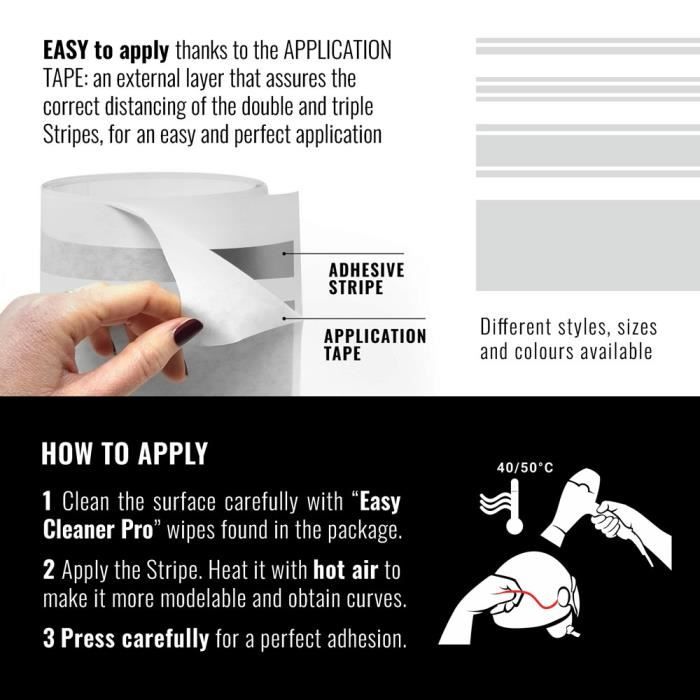 EASY to apply thanks to the APPLICATION TAPE: an external layer that assures the correct distancing of the double and triple Stripes, for an easy and perfect application

ADHESIVE STRIPE

APPLICATION TAPE

Different styles, sizes and colours available

HOW TO APPLY

1 Clean the surface carefully with "Easy Cleaner Pro" wipes found in the package.

2 Apply the Stripe. Heat it with hot air to make it more modelable and obtain curves.

3 Press carefully for a perfect adhesion.

40/50°C